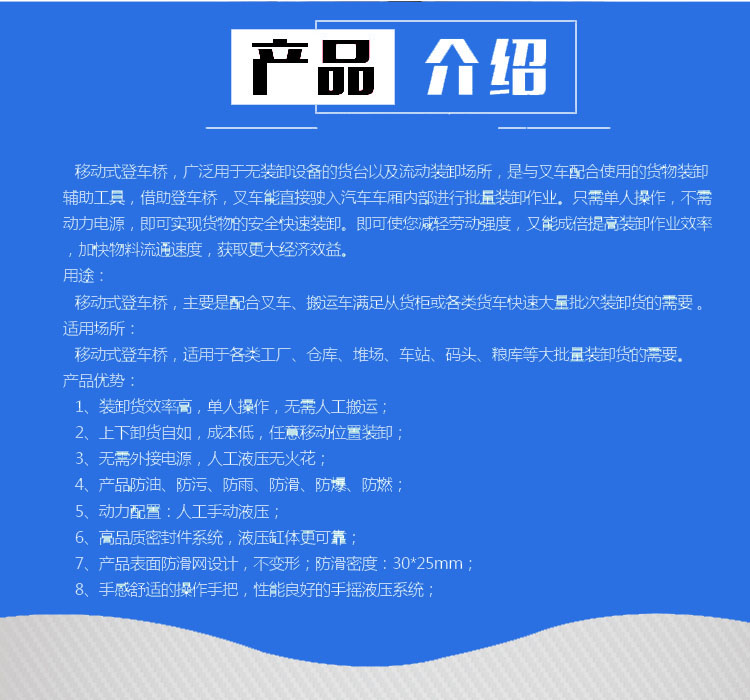 产品 介绍

移动式登车桥，广泛用于无装卸设备的货台以及流动装卸场所，是与叉车配合使用的货物装卸辅助工具，借助登车桥，叉车能直接驶入汽车车厢内部进行批量装卸作业。只需单人操作，不需动力电源，即可实现货物的安全快速装卸。即可使您减轻劳动强度，又能成倍提高装卸作业效率，加快物料流通速度，获取更大经济效益。

用途：

移动式登车桥，主要是配合叉车、搬运车满足从货柜或各类货车快速大量批次装卸货的需要。

适用场所：

移动式登车桥，适用于各类工厂、仓库、堆场、车站、码头、粮库等大批量装卸货的需要。

产品优势：

1、装卸货效率高，单人操作，无需人工搬运；
2、上下卸货自如，成本低，任意移动位置装卸；
3、无需外接电源，人工液压无火花；
4、产品防油、防污、防雨、防滑、防爆、防燃；
5、动力配置：人工手动液压；
6、高品质密封件系统，液压缸体更可靠；
7、产品表面防滑网设计，不变形；防滑密度：30*25mm；
8、手感舒适的操作手把，性能良好的手摇液压系统；